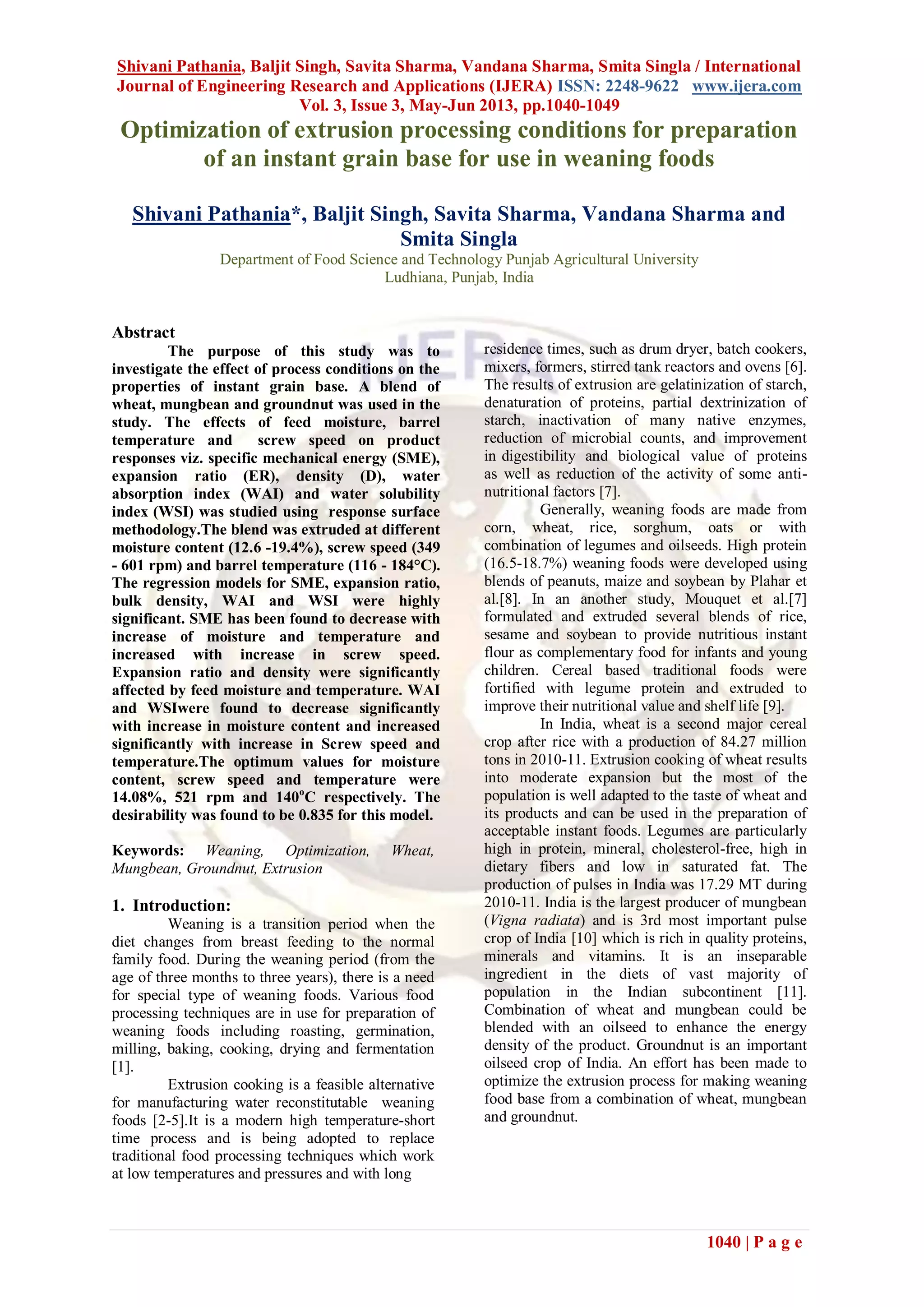 Shivani Pathania, Baljit Singh, Savita Sharma, Vandana Sharma, Smita Singla / International Journal of Engineering Research and Applications (IJERA) ISSN: 2248-9622 www.ijera.com Vol. 3, Issue 3, May-Jun 2013, pp.1040-1049

Optimization of extrusion processing conditions for preparation of an instant grain base for use in weaning foods

Shivani Pathania*, Baljit Singh, Savita Sharma, Vandana Sharma and Smita Singla
Department of Food Science and Technology Punjab Agricultural University
Ludhiana, Punjab, India

Abstract
The purpose of this study was to investigate the effect of process conditions on the properties of instant grain base. A blend of wheat, mungbean and groundnut was used in the study. The effects of feed moisture, barrel temperature and screw speed on product responses viz. specific mechanical energy (SME), expansion ratio (ER), density (D), water absorption index (WAI) and water solubility index (WSI) was studied using response surface methodology.The blend was extruded at different moisture content (12.6 -19.4%), screw speed (349 - 601 rpm) and barrel temperature (116 - 184°C). The regression models for SME, expansion ratio, bulk density, WAI and WSI were highly significant. SME has been found to decrease with increase of moisture and temperature and increased with increase in screw speed. Expansion ratio and density were significantly affected by feed moisture and temperature. WAI and WSIwere found to decrease significantly with increase in moisture content and increased significantly with increase in Screw speed and temperature.The optimum values for moisture content, screw speed and temperature were 14.08%, 521 rpm and 140$^o$C respectively. The desirability was found to be 0.835 for this model.

Keywords: Weaning, Optimization, Wheat, Mungbean, Groundnut, Extrusion

1. Introduction:
Weaning is a transition period when the diet changes from breast feeding to the normal family food. During the weaning period (from the age of three months to three years), there is a need for special type of weaning foods. Various food processing techniques are in use for preparation of weaning foods including roasting, germination, milling, baking, cooking, drying and fermentation [1].

Extrusion cooking is a feasible alternative for manufacturing water reconstitutable weaning foods [2-5].It is a modern high temperature-short time process and is being adopted to replace traditional food processing techniques which work at low temperatures and pressures and with long residence times, such as drum dryer, batch cookers, mixers, formers, stirred tank reactors and ovens [6]. The results of extrusion are gelatinization of starch, denaturation of proteins, partial dextrinization of starch, inactivation of many native enzymes, reduction of microbial counts, and improvement in digestibility and biological value of proteins as well as reduction of the activity of some anti-nutritional factors [7].

Generally, weaning foods are made from corn, wheat, rice, sorghum, oats or with combination of legumes and oilseeds. High protein (16.5-18.7%) weaning foods were developed using blends of peanuts, maize and soybean by Plahar et al.[8]. In an another study, Mouquet et al.[7] formulated and extruded several blends of rice, sesame and soybean to provide nutritious instant flour as complementary food for infants and young children. Cereal based traditional foods were fortified with legume protein and extruded to improve their nutritional value and shelf life [9].

In India, wheat is a second major cereal crop after rice with a production of 84.27 million tons in 2010-11. Extrusion cooking of wheat results into moderate expansion but the most of the population is well adapted to the taste of wheat and its products and can be used in the preparation of acceptable instant foods. Legumes are particularly high in protein, mineral, cholesterol-free, high in dietary fibers and low in saturated fat. The production of pulses in India was 17.29 MT during 2010-11. India is the largest producer of mungbean (Vigna radiata) and is 3rd most important pulse crop of India [10] which is rich in quality proteins, minerals and vitamins. It is an inseparable ingredient in the diets of vast majority of population in the Indian subcontinent [11]. Combination of wheat and mungbean could be blended with an oilseed to enhance the energy density of the product. Groundnut is an important oilseed crop of India. An effort has been made to optimize the extrusion process for making weaning food base from a combination of wheat, mungbean and groundnut.

1040 | P a g e